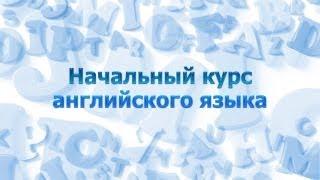 Начальный курс английского языка